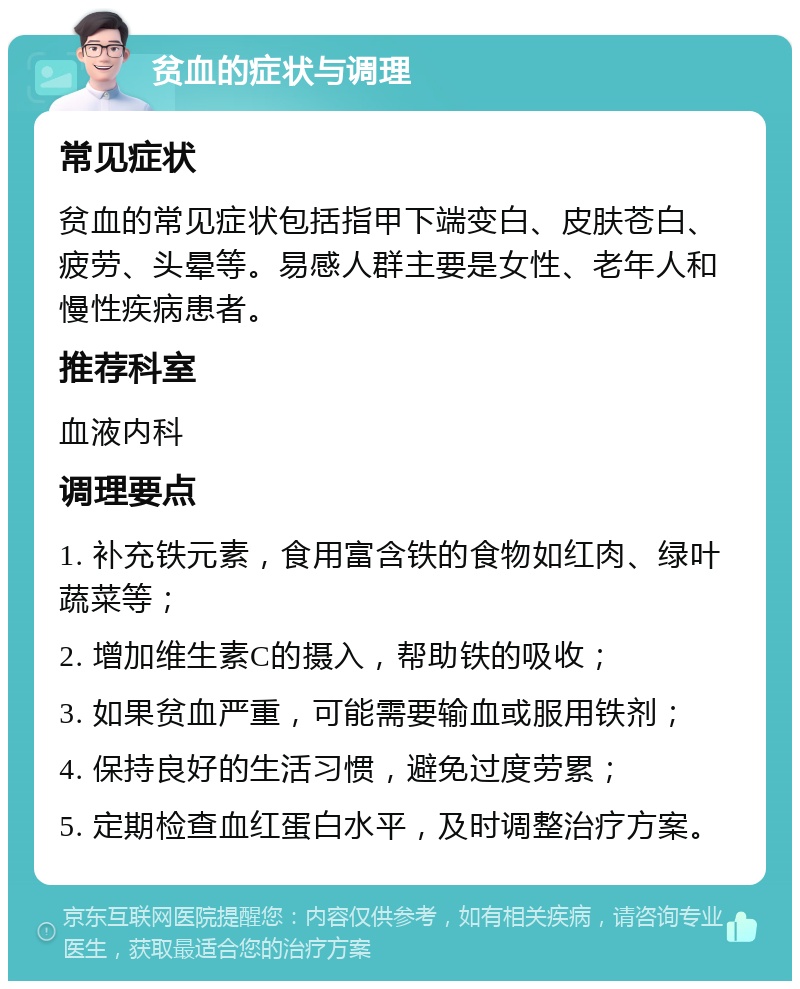 贫血的症状与调理

常见症状

贫血的常见症状包括指甲下端变白、皮肤苍白、疲劳、头晕等。易感人群主要是女性、老年人和慢性疾病患者。

推荐科室

血液内科

调理要点

1. 补充铁元素，食用富含铁的食物如红肉、绿叶蔬菜等；

2. 增加维生素C的摄入，帮助铁的吸收；

3. 如果贫血严重，可能需要输血或服用铁剂；

4. 保持良好的生活习惯，避免过度劳累；

5. 定期检查血红蛋白水平，及时调整治疗方案。

京东互联网医院提醒您：内容仅供参考，如有相关疾病，请咨询专业医生，获取最适合您的治疗方案